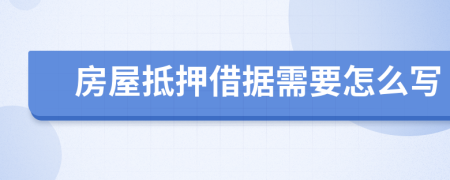 房屋抵押借据需要怎么写